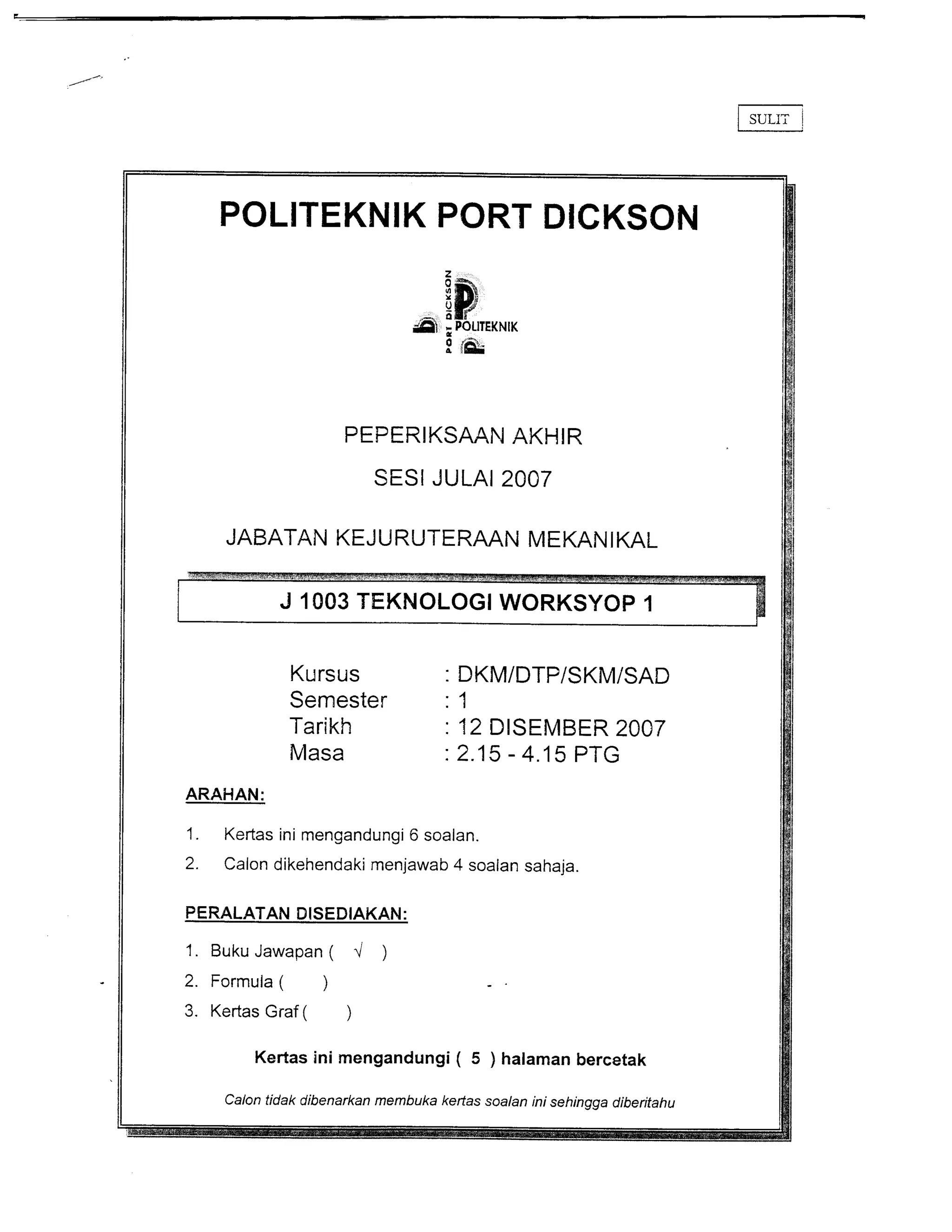 SULIT

POLITEKNIK PORT DICKSON

PORT DICKSON POLITEKNIK

PEPERIKSAAN AKHIR

SESI JULAI 2007

JABATAN KEJURUTERAAN MEKANIKAL

J 1003 TEKNOLOGI WORKSYOP 1

Kursus : DKM/DTP/SKM/SAD
Semester : 1
Tarikh : 12 DISEMBER 2007
Masa : 2.15 - 4.15 PTG

ARAHAN:

1. Kertas ini mengandungi 6 soalan.
2. Calon dikehendaki menjawab 4 soalan sahaja.

PERALATAN DISEDIAKAN:

1. Buku Jawapan ( √ )
2. Formula ( )
3. Kertas Graf ( )

Kertas ini mengandungi ( 5 ) halaman bercetak

Calon tidak dibenarkan membuka kertas soalan ini sehingga diberitahu